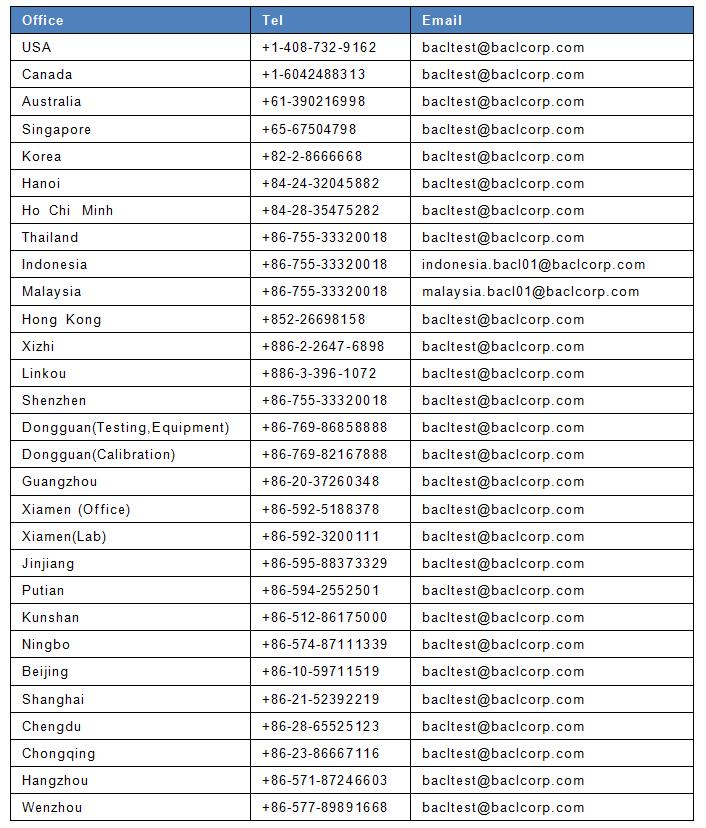 | Office | Tel | Email |
|---|---|---|
| USA | +1-408-732-9162 | bacltest@baclcorp.com |
| Canada | +1-6042488313 | bacltest@baclcorp.com |
| Australia | +61-390216998 | bacltest@baclcorp.com |
| Singapore | +65-67504798 | bacltest@baclcorp.com |
| Korea | +82-2-8666668 | bacltest@baclcorp.com |
| Hanoi | +84-24-32045882 | bacltest@baclcorp.com |
| Ho Chi Minh | +84-28-35475282 | bacltest@baclcorp.com |
| Thailand | +86-755-33320018 | bacltest@baclcorp.com |
| Indonesia | +86-755-33320018 | indonesia.bacl01@baclcorp.com |
| Malaysia | +86-755-33320018 | malaysia.bacl01@baclcorp.com |
| Hong Kong | +852-26698158 | bacltest@baclcorp.com |
| Xizhi | +886-2-2647-6898 | bacltest@baclcorp.com |
| Linkou | +886-3-396-1072 | bacltest@baclcorp.com |
| Shenzhen | +86-755-33320018 | bacltest@baclcorp.com |
| Dongguan(Testing,Equipment) | +86-769-86858888 | bacltest@baclcorp.com |
| Dongguan(Calibration) | +86-769-82167888 | bacltest@baclcorp.com |
| Guangzhou | +86-20-37260348 | bacltest@baclcorp.com |
| Xiamen (Office) | +86-592-5188378 | bacltest@baclcorp.com |
| Xiamen(Lab) | +86-592-3200111 | bacltest@baclcorp.com |
| Jinjiang | +86-595-88373329 | bacltest@baclcorp.com |
| Putian | +86-594-2552501 | bacltest@baclcorp.com |
| Kunshan | +86-512-86175000 | bacltest@baclcorp.com |
| Ningbo | +86-574-87111339 | bacltest@baclcorp.com |
| Beijing | +86-10-59711519 | bacltest@baclcorp.com |
| Shanghai | +86-21-52392219 | bacltest@baclcorp.com |
| Chengdu | +86-28-65525123 | bacltest@baclcorp.com |
| Chongqing | +86-23-86667116 | bacltest@baclcorp.com |
| Hangzhou | +86-571-87246603 | bacltest@baclcorp.com |
| Wenzhou | +86-577-89891668 | bacltest@baclcorp.com |